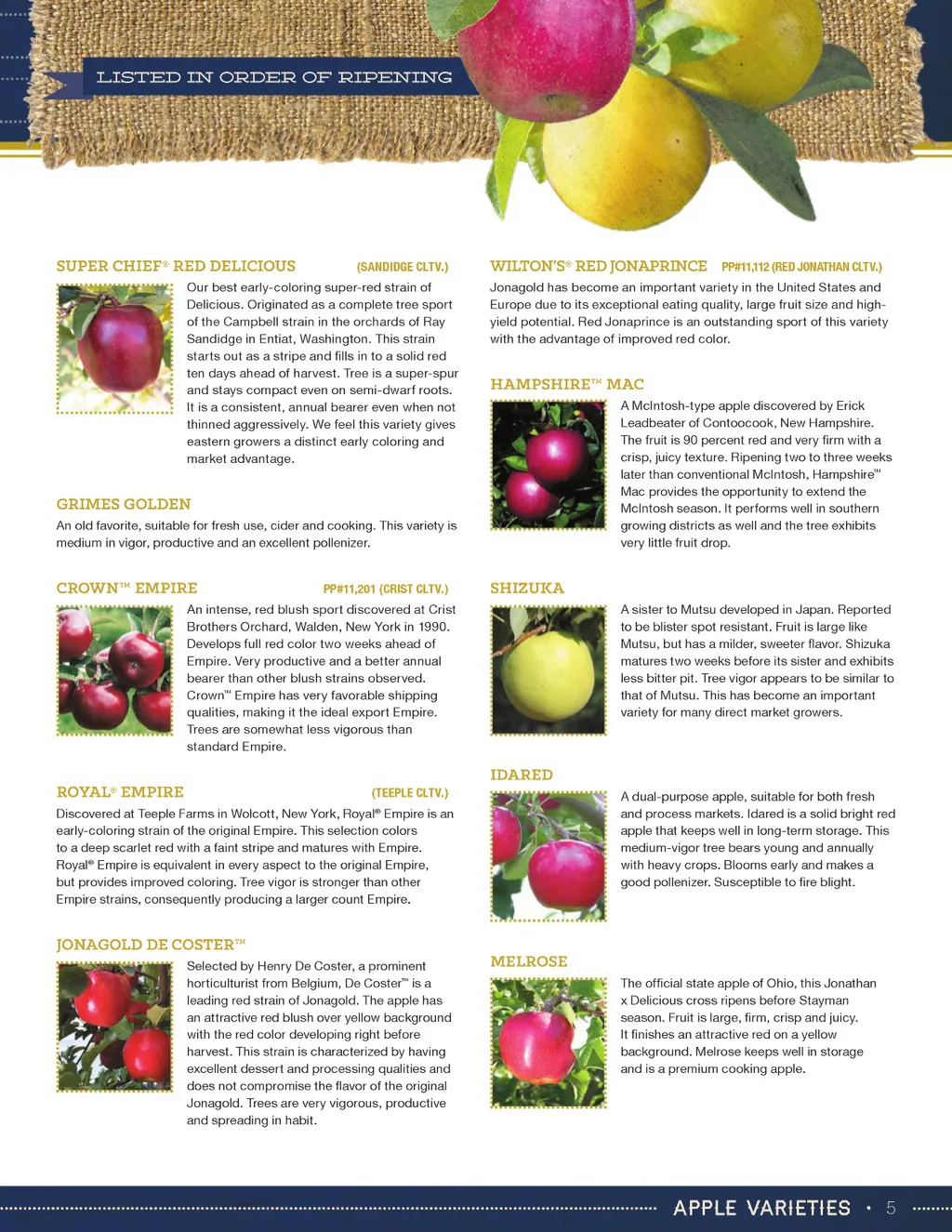 LISTED IN ORDER OF RIPENING

SUPER CHIEF® RED DELICIOUS (SANDIDGE CLTV.)

Our best early-coloring super-red strain of Delicious. Originated as a complete tree sport of the Campbell strain in the orchards of Ray Sandidge in Entiat, Washington. This strain starts out as a stripe and fills in to a solid red ten days ahead of harvest. Tree is a super-spur and stays compact even on semi-dwarf roots. It is a consistent, annual bearer even when not thinned aggressively. We feel this variety gives eastern growers a distinct early coloring and market advantage.

GRIMES GOLDEN

An old favorite, suitable for fresh use, cider and cooking. This variety is medium in vigor, productive and an excellent pollenizer.

CROWN™ EMPIRE PP#11,201 (CRIST CLTV.)

An intense, red blush sport discovered at Crist Brothers Orchard, Walden, New York in 1990. Develops full red color two weeks ahead of Empire. Very productive and a better annual bearer than other blush strains observed. Crown™ Empire has very favorable shipping qualities, making it the ideal export Empire. Trees are somewhat less vigorous than standard Empire.

ROYAL® EMPIRE (TEEPLE CLTV.)

Discovered at Teeple Farms in Wolcott, New York, Royal® Empire is an early-coloring strain of the original Empire. This selection colors to a deep scarlet red with a faint stripe and matures with Empire. Royal® Empire is equivalent in every aspect to the original Empire, but provides improved coloring. Tree vigor is stronger than other Empire strains, consequently producing a larger count Empire.

JONAGOLD DE COSTER™

Selected by Henry De Coster, a prominent horticulturist from Belgium, De Coster™ is a leading red strain of Jonagold. The apple has an attractive red blush over yellow background with the red color developing right before harvest. This strain is characterized by having excellent dessert and processing qualities and does not compromise the flavor of the original Jonagold. Trees are very vigorous, productive and spreading in habit.

WILTON'S® RED JONAPRINCE PP#11,112 (RED JONATHAN CLTV.)

Jonagold has become an important variety in the United States and Europe due to its exceptional eating quality, large fruit size and high-yield potential. Red Jonaprince is an outstanding sport of this variety with the advantage of improved red color.

HAMPSHIRE™ MAC

A McIntosh-type apple discovered by Erick Leadbeater of Contoocook, New Hampshire. The fruit is 90 percent red and very firm with a crisp, juicy texture. Ripening two to three weeks later than conventional McIntosh, Hampshire™ Mac provides the opportunity to extend the McIntosh season. It performs well in southern growing districts as well and the tree exhibits very little fruit drop.

SHIZUKA

A sister to Mutsu developed in Japan. Reported to be blister spot resistant. Fruit is large like Mutsu, but has a milder, sweeter flavor. Shizuka matures two weeks before its sister and exhibits less bitter pit. Tree vigor appears to be similar to that of Mutsu. This has become an important variety for many direct market growers.

IDARED

A dual-purpose apple, suitable for both fresh and process markets. Idared is a solid bright red apple that keeps well in long-term storage. This medium-vigor tree bears young and annually with heavy crops. Blooms early and makes a good pollenizer. Susceptible to fire blight.

MELROSE

The official state apple of Ohio, this Jonathan x Delicious cross ripens before Stayman season. Fruit is large, firm, crisp and juicy. It finishes an attractive red on a yellow background. Melrose keeps well in storage and is a premium cooking apple.

APPLE VARIETIES • 5